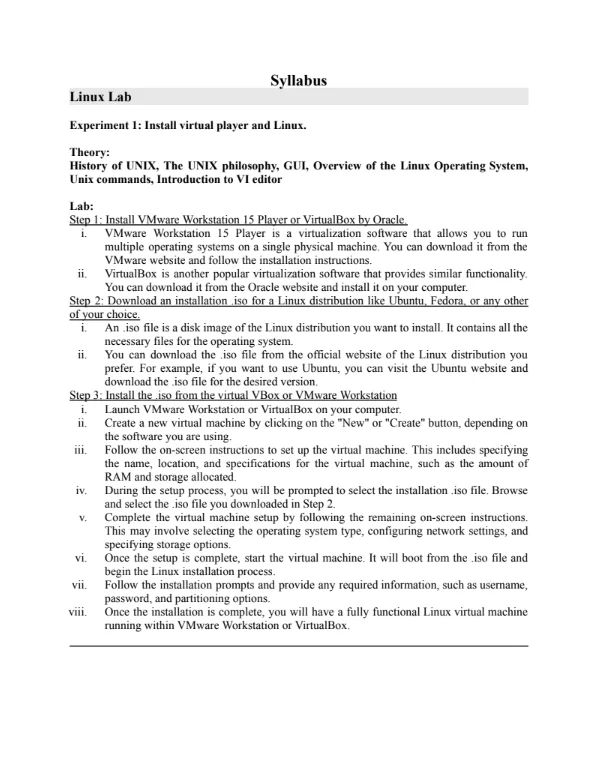 Syllabus

Linux Lab

Experiment 1: Install virtual player and Linux.

Theory:
History of UNIX, The UNIX philosophy, GUI, Overview of the Linux Operating System, Unix commands, Introduction to VI editor

Lab:
Step 1: Install VMware Workstation 15 Player or VirtualBox by Oracle.
i. VMware Workstation 15 Player is a virtualization software that allows you to run multiple operating systems on a single physical machine. You can download it from the VMware website and follow the installation instructions.
ii. VirtualBox is another popular virtualization software that provides similar functionality. You can download it from the Oracle website and install it on your computer.
Step 2: Download an installation .iso for a Linux distribution like Ubuntu, Fedora, or any other of your choice.
i. An .iso file is a disk image of the Linux distribution you want to install. It contains all the necessary files for the operating system.
ii. You can download the .iso file from the official website of the Linux distribution you prefer. For example, if you want to use Ubuntu, you can visit the Ubuntu website and download the .iso file for the desired version.
Step 3: Install the .iso from the virtual VBox or VMware Workstation
i. Launch VMware Workstation or VirtualBox on your computer.
ii. Create a new virtual machine by clicking on the "New" or "Create" button, depending on the software you are using.
iii. Follow the on-screen instructions to set up the virtual machine. This includes specifying the name, location, and specifications for the virtual machine, such as the amount of RAM and storage allocated.
iv. During the setup process, you will be prompted to select the installation .iso file. Browse and select the .iso file you downloaded in Step 2.
v. Complete the virtual machine setup by following the remaining on-screen instructions. This may involve selecting the operating system type, configuring network settings, and specifying storage options.
vi. Once the setup is complete, start the virtual machine. It will boot from the .iso file and begin the Linux installation process.
vii. Follow the installation prompts and provide any required information, such as username, password, and partitioning options.
viii. Once the installation is complete, you will have a fully functional Linux virtual machine running within VMware Workstation or VirtualBox.